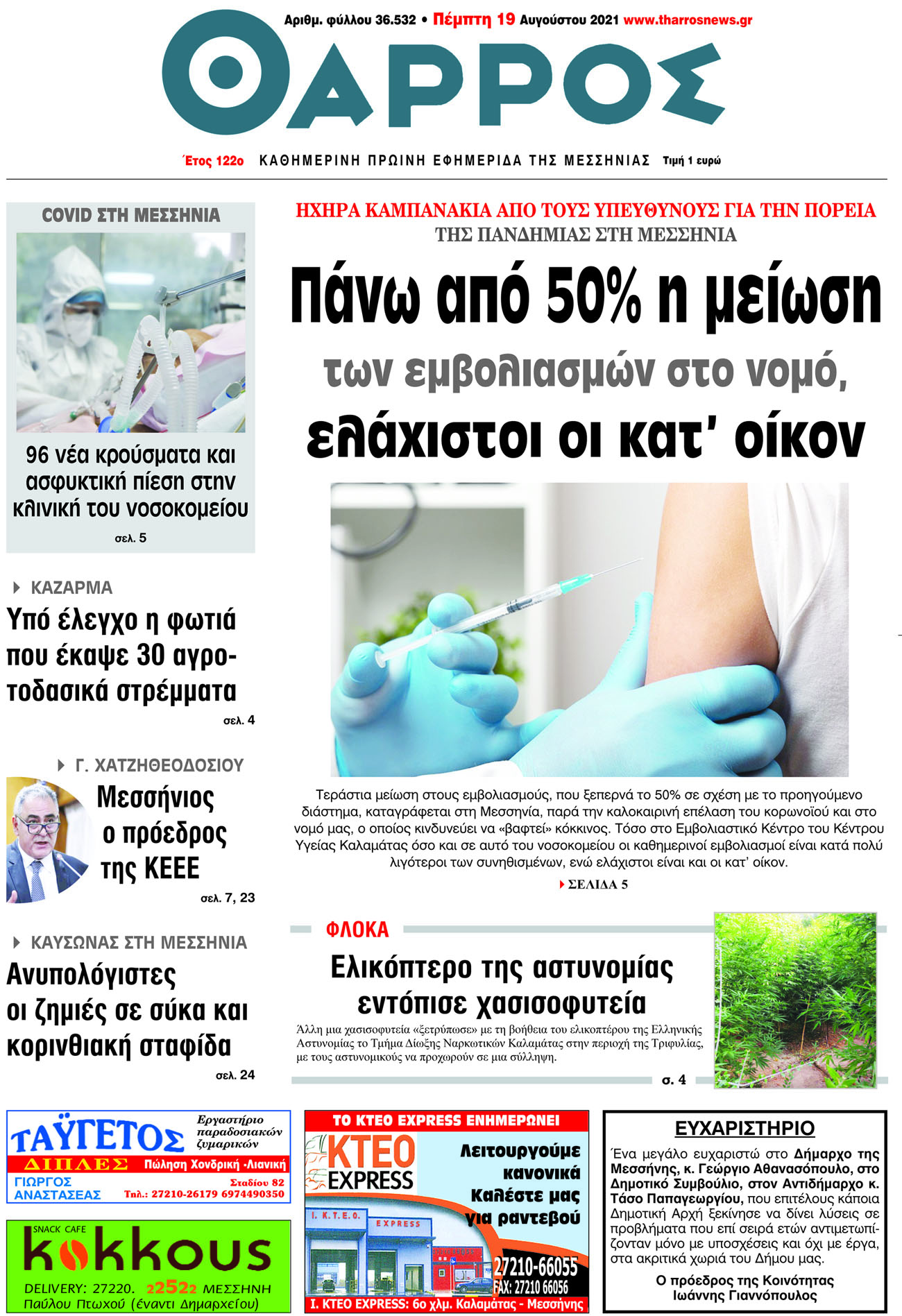 Αριθμ. φύλλου 36.532 • Πέμπτη 19 Αυγούστου 2021 www.tharrosnews.gr

ΘΑΡΡΟΣ

Έτος 122ο ΚΑΘΗΜΕΡΙΝΗ ΠΡΩΙΝΗ ΕΦΗΜΕΡΙΔΑ ΤΗΣ ΜΕΣΣΗΝΙΑΣ Τιμή 1 ευρώ

COVID ΣΤΗ ΜΕΣΣΗΝΙΑ

96 νέα κρούσματα και ασφυκτική πίεση στην κλινική του νοσοκομείου

σελ. 5

ΚΑΖΑΡΜΑ

Υπό έλεγχο η φωτιά που έκαψε 30 αγροτοδασικά στρέμματα

σελ. 4

Γ. ΧΑΤΖΗΘΕΟΔΟΣΙΟΥ

Μεσσήνιος ο πρόεδρος της ΚΕΕΕ

σελ. 7, 23

ΚΑΥΣΩΝΑΣ ΣΤΗ ΜΕΣΣΗΝΙΑ

Ανυπολόγιστες οι ζημιές σε σύκα και κορινθιακή σταφίδα

σελ. 24

ΗΧΗΡΑ ΚΑΜΠΑΝΑΚΙΑ ΑΠΟ ΤΟΥΣ ΥΠΕΥΘΥΝΟΥΣ ΓΙΑ ΤΗΝ ΠΟΡΕΙΑ ΤΗΣ ΠΑΝΔΗΜΙΑΣ ΣΤΗ ΜΕΣΣΗΝΙΑ

Πάνω από 50% η μείωση των εμβολιασμών στο νομό, ελάχιστοι οι κατ' οίκον

Τεράστια μείωση στους εμβολιασμούς, που ξεπερνά το 50% σε σχέση με το προηγούμενο διάστημα, καταγράφεται στη Μεσσηνία, παρά την καλοκαιρινή επέλαση του κορωνοϊού και στο νομό μας, ο οποίος κινδυνεύει να «βαφτεί» κόκκινος. Τόσο στο Εμβολιαστικό Κέντρο του Κέντρου Υγείας Καλαμάτας όσο και σε αυτό του νοσοκομείου οι καθημερινοί εμβολιασμοί είναι κατά πολύ λιγότεροι των συνηθισμένων, ενώ ελάχιστοι είναι και οι κατ' οίκον.

ΣΕΛΙΔΑ 5

ΦΛΟΚΑ

Ελικόπτερο της αστυνομίας εντόπισε χασισοφυτεία

Άλλη μια χασισοφυτεία «ξετρύπωσε» με τη βοήθεια του ελικοπτέρου της Ελληνικής Αστυνομίας το Τμήμα Δίωξης Ναρκωτικών Καλαμάτας στην περιοχή της Τριφυλίας, με τους αστυνομικούς να προχωρούν σε μια σύλληψη.

σ. 4

ΤΑΫΓΕΤΟΣ Εργαστήριο παραδοσιακών ζυμαρικών
ΔΙΠΛΕΣ Πώληση Χονδρική -Λιανική
ΓΙΩΡΓΟΣ ΑΝΑΣΤΑΣΕΑΣ Σταδίου 82 Τηλ.: 27210-26179 6974490350

SNACK CAFE kokkous
DELIVERY: 27220. 22522 ΜΕΣΣΗΝΗ
Παύλου Πτωχού (έναντι Δημαρχείου)

ΤΟ ΚΤΕΟ EXPRESS ΕΝΗΜΕΡΩΝΕΙ
ΚΤΕΟ EXPRESS
Λειτουργούμε κανονικά Καλέστε μας για ραντεβού
Ι. Κ.Τ.Ε.Ο. EXPRESS
27210-66055
FAX: 27210 66056
Ι. ΚΤΕΟ EXPRESS: 6ο χλμ. Καλαμάτας - Μεσσήνης

ΕΥΧΑΡΙΣΤΗΡΙΟ
Ένα μεγάλο ευχαριστώ στο Δήμαρχο της Μεσσήνης, κ. Γεώργιο Αθανασόπουλο, στο Δημοτικό Συμβούλιο, στον Αντιδήμαρχο κ. Τάσο Παπαγεωργίου, που επιτέλους κάποια Δημοτική Αρχή ξεκίνησε να δίνει λύσεις σε προβλήματα που επί σειρά ετών αντιμετωπίζονταν μόνο με υποσχέσεις και όχι με έργα, στα ακριτικά χωριά του Δήμου μας.
Ο πρόεδρος της Κοινότητας
Ιωάννης Γιαννόπουλος